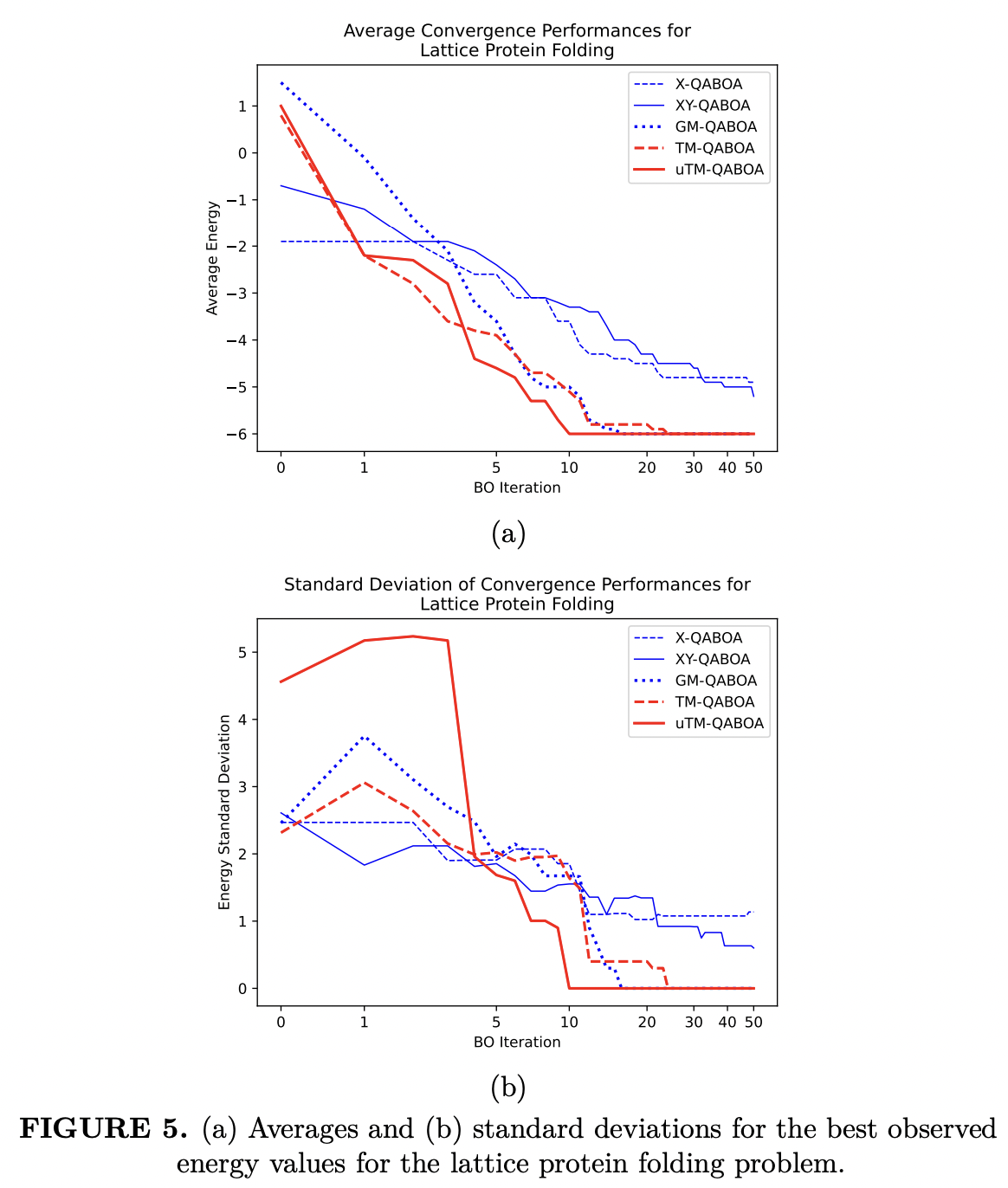 Average Convergence Performances for Lattice Protein Folding

X-QABOA
XY-QABOA
GM-QABOA
TM-QABOA
uTM-QABOA

Average Energy

1
0
−1
−2
−3
−4
−5
−6

0
1
5
10
20
30
40
50
BO Iteration

(a)

Standard Deviation of Convergence Performances for Lattice Protein Folding

X-QABOA
XY-QABOA
GM-QABOA
TM-QABOA
uTM-QABOA

Energy Standard Deviation

5
4
3
2
1
0

0
1
5
10
20
30
40
50
BO Iteration

(b)

**FIGURE 5.** (a) Averages and (b) standard deviations for the best observed energy values for the lattice protein folding problem.